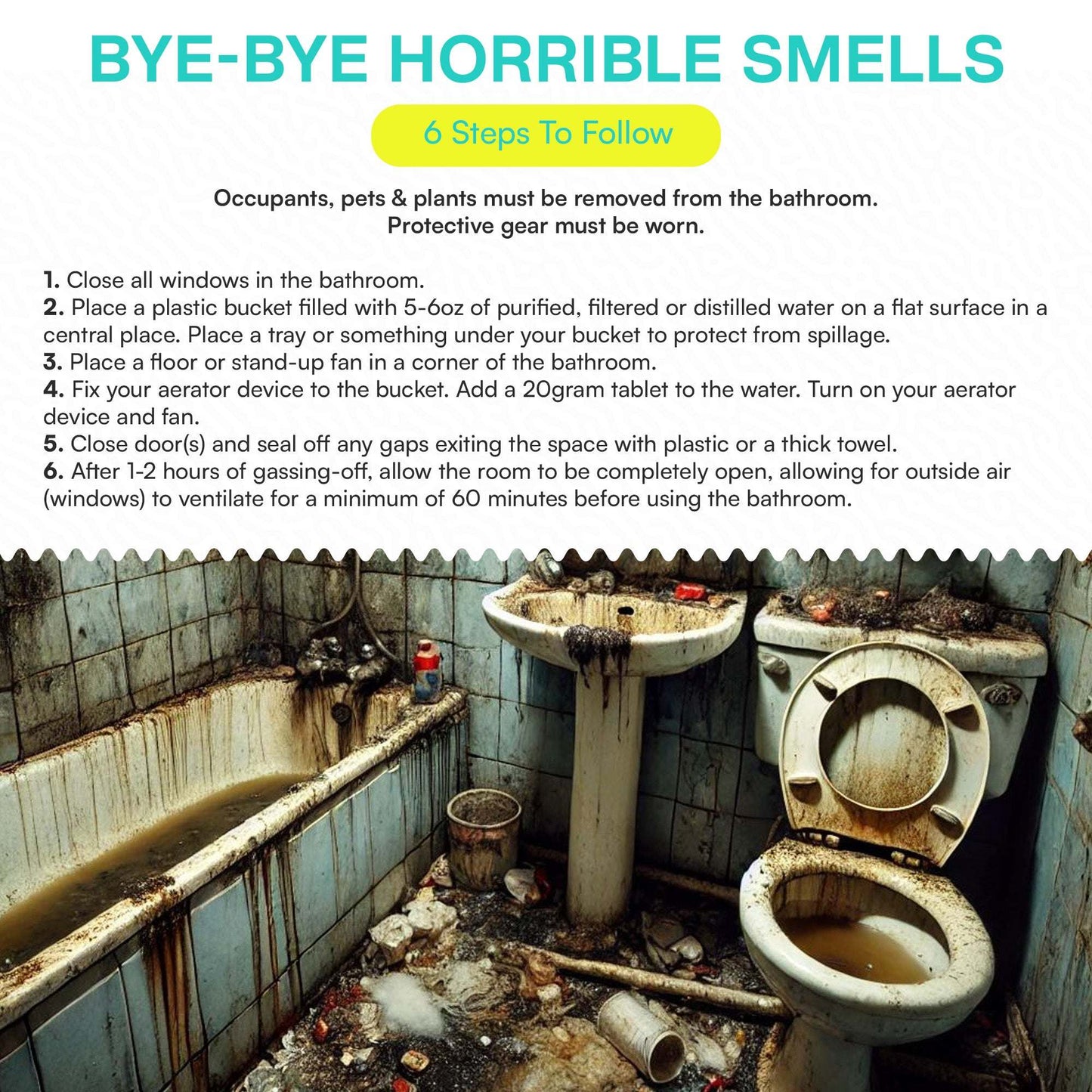 BYE-BYE HORRIBLE SMELLS

6 Steps To Follow

Occupants, pets & plants must be removed from the bathroom.
Protective gear must be worn.

1. Close all windows in the bathroom.
2. Place a plastic bucket filled with 5-6oz of purified, filtered or distilled water on a flat surface in a central place. Place a tray or something under your bucket to protect from spillage.
3. Place a floor or stand-up fan in a corner of the bathroom.
4. Fix your aerator device to the bucket. Add a 20gram tablet to the water. Turn on your aerator device and fan.
5. Close door(s) and seal off any gaps exiting the space with plastic or a thick towel.
6. After 1-2 hours of gassing-off, allow the room to be completely open, allowing for outside air (windows) to ventilate for a minimum of 60 minutes before using the bathroom.